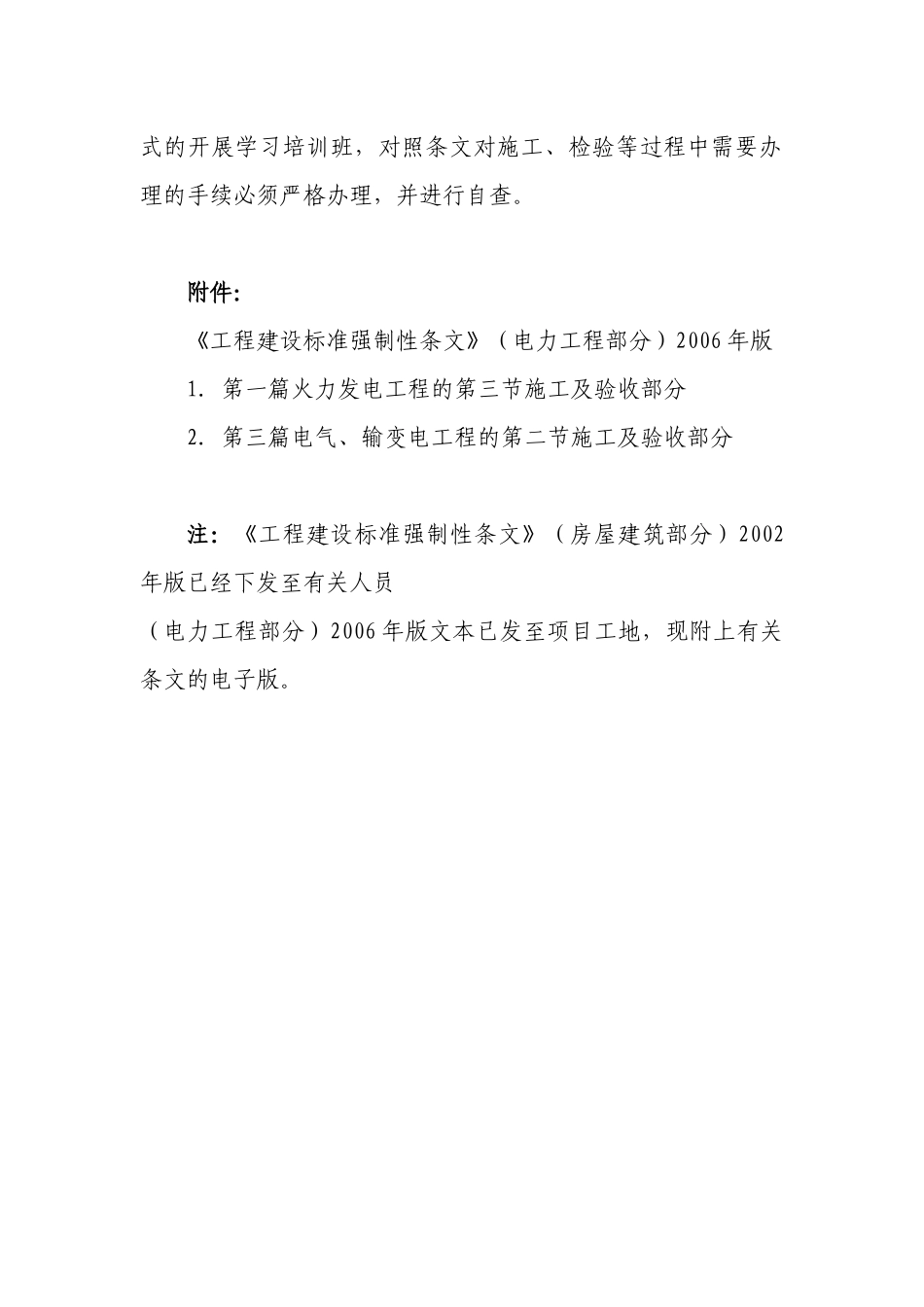 式的开展学习培训班，对照条文对施工、检验等过程中需要办理的手续必须严格办理，并进行自查。

附件:

《工程建设标准强制性条文》（电力工程部分）2006年版

1. 第一篇火力发电工程的第三节施工及验收部分

2. 第三篇电气、输变电工程的第二节施工及验收部分

注：《工程建设标准强制性条文》（房屋建筑部分）2002年版已经下发至有关人员

（电力工程部分）2006年版文本已发至项目工地，现附上有关条文的电子版。